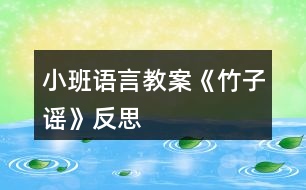 小班语言教案《竹子谣》反思